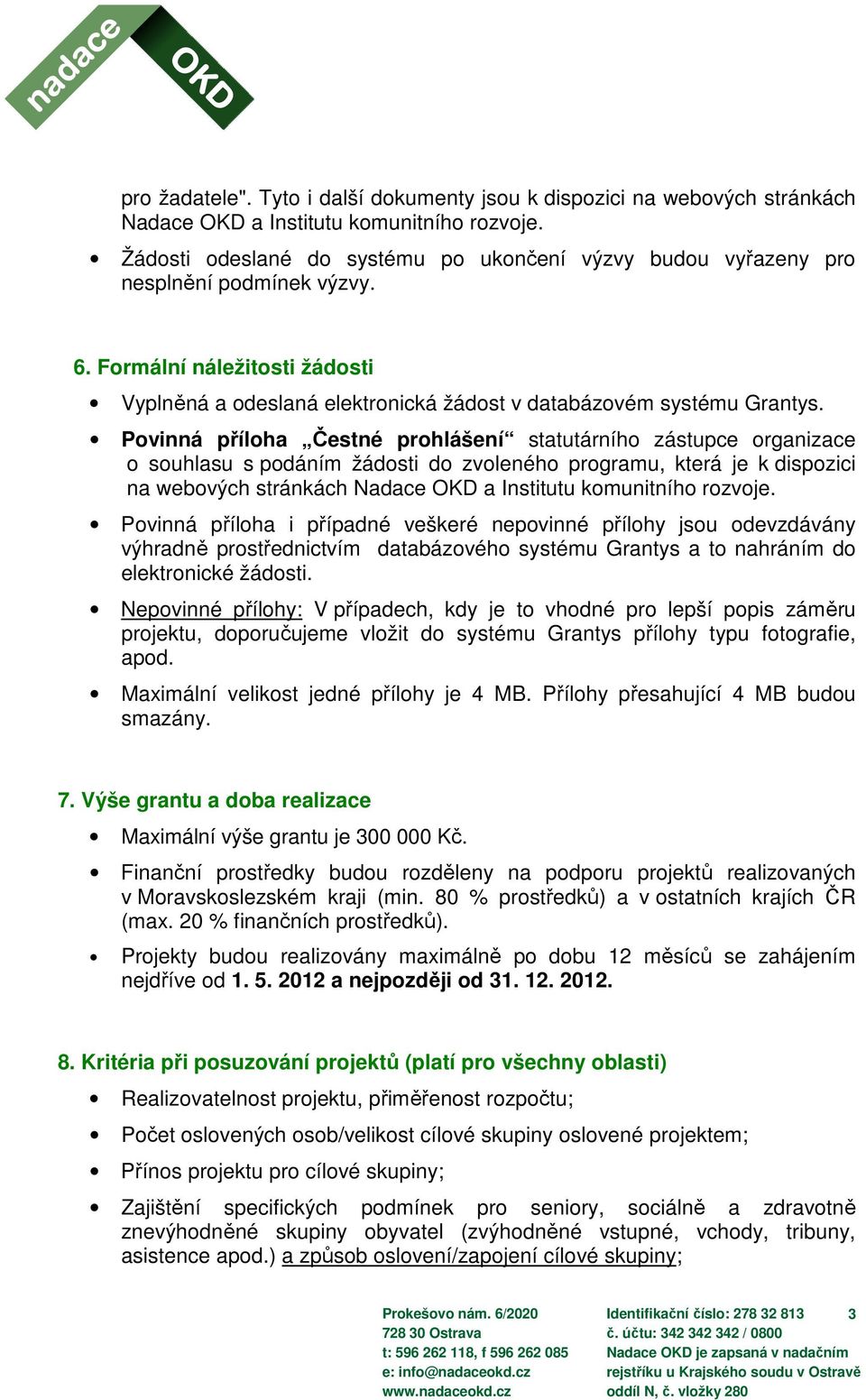 nadace OKD

pro žadatele". Tyto i další dokumenty jsou k dispozici na webových stránkách Nadace OKD a Institutu komunitního rozvoje.

• Žádosti odeslané do systému po ukončení výzvy budou vyřazeny pro nesplnění podmínek výzvy.

6. Formální náležitosti žádosti

• Vyplněná a odeslaná elektronická žádost v databázovém systému Grantys.

• Povinná příloha „Čestné prohlášení“ statutárního zástupce organizace o souhlasu s podáním žádosti do zvoleného programu, která je k dispozici na webových stránkách Nadace OKD a Institutu komunitního rozvoje.

• Povinná příloha i případné veškeré nepovinné přílohy jsou odevzdávány výhradně prostřednictvím databázového systému Grantys a to nahráním do elektronické žádosti.

• Nepovinné přílohy: V případech, kdy je to vhodné pro lepší popis záměru projektu, doporučujeme vložit do systému Grantys přílohy typu fotografie, apod.

• Maximální velikost jedné přílohy je 4 MB. Přílohy přesahující 4 MB budou smazány.

7. Výše grantu a doba realizace

• Maximální výše grantu je 300 000 Kč.

• Finanční prostředky budou rozděleny na podporu projektů realizovaných v Moravskoslezském kraji (min. 80 % prostředků) a v ostatních krajích ČR (max. 20 % finančních prostředků).

• Projekty budou realizovány maximálně po dobu 12 měsíců se zahájením nejdříve od 1. 5. 2012 a nejpozději od 31. 12. 2012.

8. Kritéria při posuzování projektů (platí pro všechny oblasti)

• Realizovatelnost projektu, přiměřenost rozpočtu;

• Počet oslovených osob/velikost cílové skupiny oslovené projektem;

• Přínos projektu pro cílové skupiny;

• Zajištění specifických podmínek pro seniory, sociálně a zdravotně znevýhodněné skupiny obyvatel (zvýhodněné vstupné, vchody, tribuny, asistence apod.) a způsob oslovení/zapojení cílové skupiny;

Prokešovo nám. 6/2020
728 30 Ostrava
t: 596 262 118, f 596 262 085
e: info@nadaceokd.cz
www.nadaceokd.cz

Identifikační číslo: 278 32 813
č. účtu: 342 342 342 / 0800
Nadace OKD je zapsaná v nadačním rejstříku u Krajského soudu v Ostravě oddíl N, č. vložky 280

3